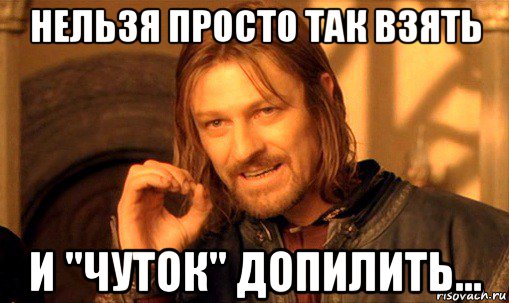 НЕЛЬЗЯ ПРОСТО ТАК ВЗЯТЬ

И "ЧУТОК" ДОПИЛИТЬ...

risovach.ru